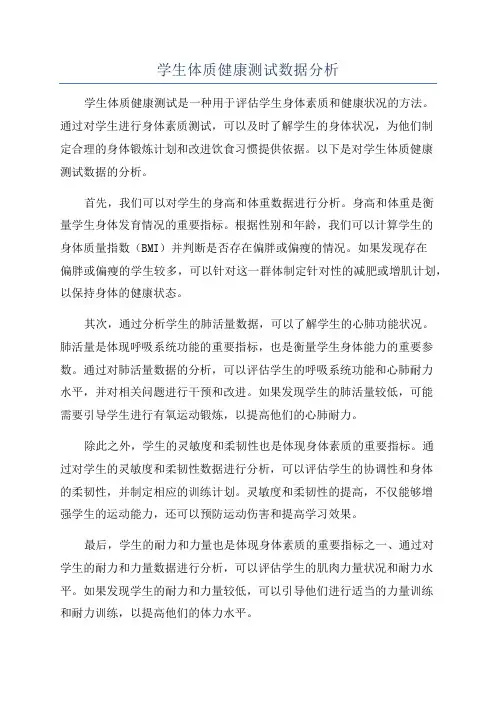 学生体质健康测试数据分析

学生体质健康测试是一种用于评估学生身体素质和健康状况的方法。通过对学生进行身体素质测试，可以及时了解学生的身体状况，为他们制定合理的身体锻炼计划和改进饮食习惯提供依据。以下是对学生体质健康测试数据的分析。

首先，我们可以对学生的身高和体重数据进行分析。身高和体重是衡量学生身体发育情况的重要指标。根据性别和年龄，我们可以计算学生的身体质量指数（BMI）并判断是否存在偏胖或偏瘦的情况。如果发现存在偏胖或偏瘦的学生较多，可以针对这一群体制定针对性的减肥或增肌计划，以保持身体的健康状态。

其次，通过分析学生的肺活量数据，可以了解学生的心肺功能状况。肺活量是体现呼吸系统功能的重要指标，也是衡量学生身体能力的重要参数。通过对肺活量数据的分析，可以评估学生的呼吸系统功能和心肺耐力水平，并对相关问题进行干预和改进。如果发现学生的肺活量较低，可能需要引导学生进行有氧运动锻炼，以提高他们的心肺耐力。

除此之外，学生的灵敏度和柔韧性也是体现身体素质的重要指标。通过对学生的灵敏度和柔韧性数据进行分析，可以评估学生的协调性和身体的柔韧性，并制定相应的训练计划。灵敏度和柔韧性的提高，不仅能够增强学生的运动能力，还可以预防运动伤害和提高学习效果。

最后，学生的耐力和力量也是体现身体素质的重要指标之一、通过对学生的耐力和力量数据进行分析，可以评估学生的肌肉力量状况和耐力水平。如果发现学生的耐力和力量较低，可以引导他们进行适当的力量训练和耐力训练，以提高他们的体力水平。